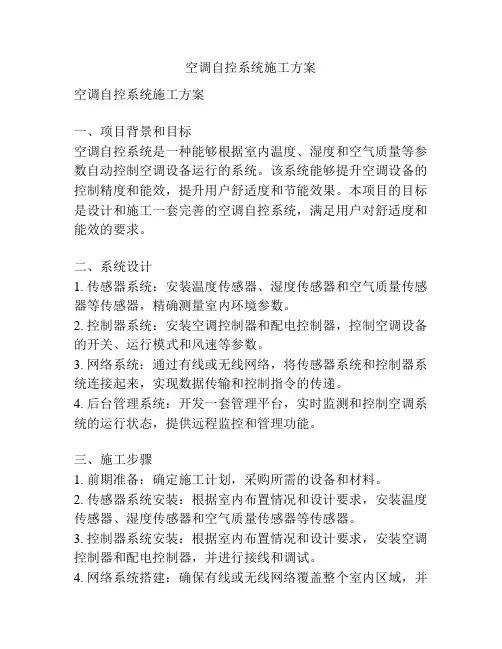 空调自控系统施工方案

空调自控系统施工方案

一、项目背景和目标
空调自控系统是一种能够根据室内温度、湿度和空气质量等参数自动控制空调设备运行的系统。该系统能够提升空调设备的控制精度和能效，提升用户舒适度和节能效果。本项目的目标是设计和施工一套完善的空调自控系统，满足用户对舒适度和能效的要求。

二、系统设计
1. 传感器系统：安装温度传感器、湿度传感器和空气质量传感器等传感器，精确测量室内环境参数。
2. 控制器系统：安装空调控制器和配电控制器，控制空调设备的开关、运行模式和风速等参数。
3. 网络系统：通过有线或无线网络，将传感器系统和控制器系统连接起来，实现数据传输和控制指令的传递。
4. 后台管理系统：开发一套管理平台，实时监测和控制空调系统的运行状态，提供远程监控和管理功能。

三、施工步骤
1. 前期准备：确定施工计划，采购所需的设备和材料。
2. 传感器系统安装：根据室内布置情况和设计要求，安装温度传感器、湿度传感器和空气质量传感器等传感器。
3. 控制器系统安装：根据室内布置情况和设计要求，安装空调控制器和配电控制器，并进行接线和调试。
4. 网络系统搭建：确保有线或无线网络覆盖整个室内区域，并